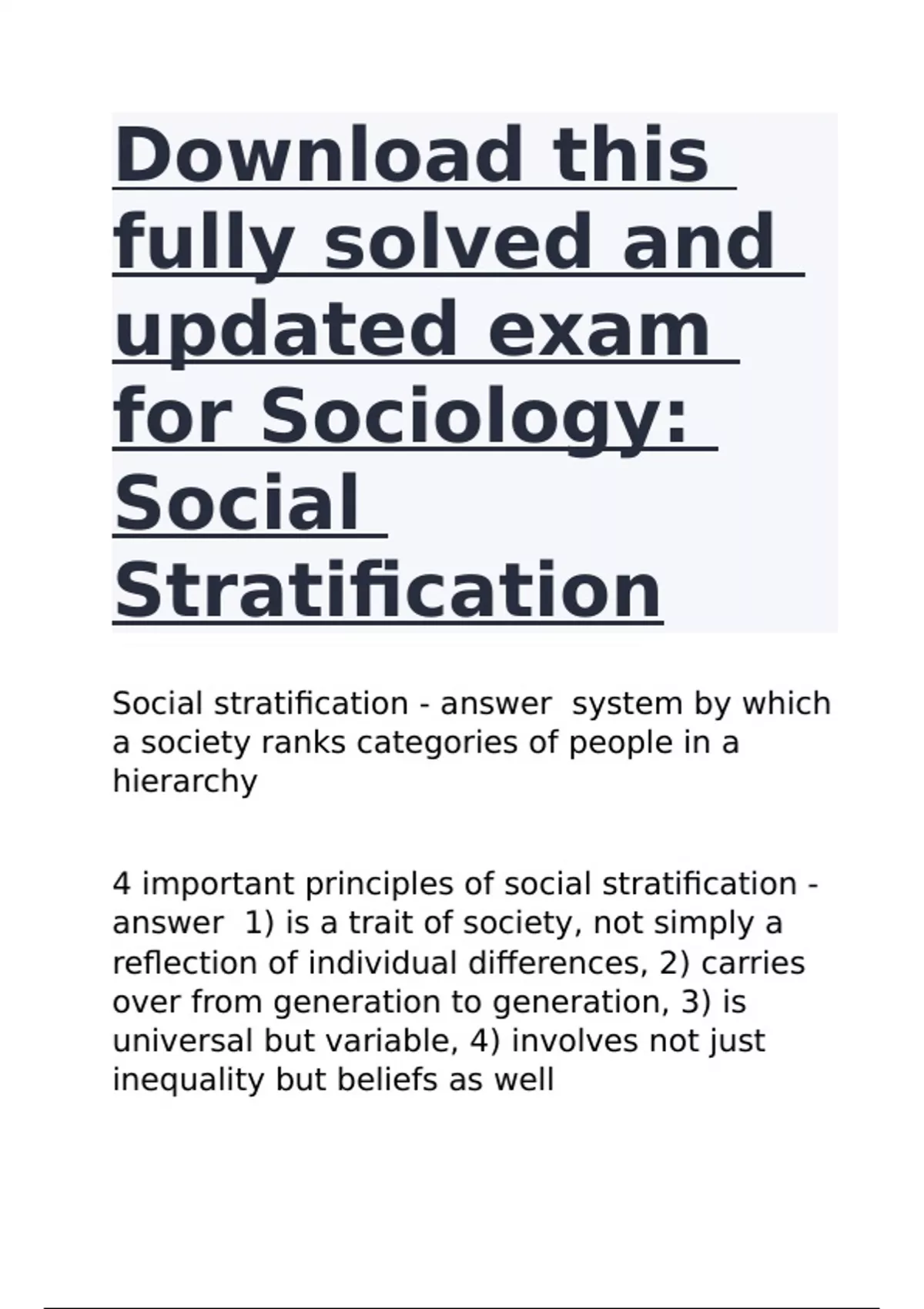 Download this fully solved and updated exam for Sociology: Social Stratification

Social stratification - answer  system by which a society ranks categories of people in a hierarchy

4 important principles of social stratification - answer  1) is a trait of society, not simply a reflection of individual differences, 2) carries over from generation to generation, 3) is universal but variable, 4) involves not just inequality but beliefs as well